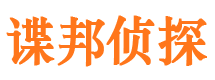 谍邦侦探